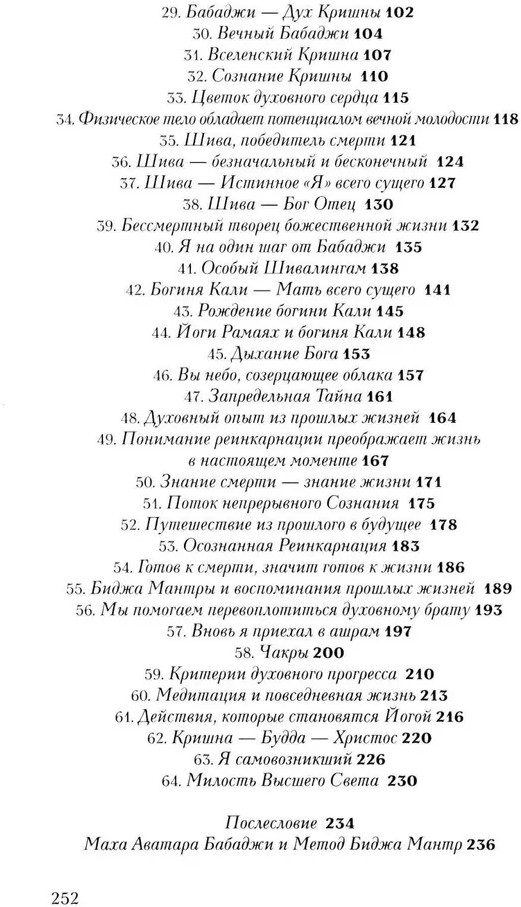 29. Бабаджи — Дух Кришны 102
30. Вечный Бабаджи 104
31. Вселенский Кришна 107
32. Сознание Кришны 110
33. Цветок духовного сердца 115
34. Физическое тело обладает потенциалом вечной молодости 118
35. Шива, победитель смерти 121
36. Шива — безначальный и бесконечный 124
37. Шива — Истинное «Я» всего сущего 127
38. Шива — Бог Отец 130
39. Бессмертный творец божественной жизни 132
40. Я на один шаг от Бабаджи 135
41. Особый Шивалингам 138
42. Богиня Кали — Мать всего сущего 141
43. Рождение богини Кали 145
44. Йоги Рамаях и богиня Кали 148
45. Дыхание Бога 153
46. Вы небо, созерцающее облака 157
47. Запредельная Тайна 161
48. Духовный опыт из прошлых жизней 164
49. Понимание реинкарнации преображает жизнь в настоящем моменте 167
50. Знание смерти — знание жизни 171
51. Поток непрерывного Сознания 175
52. Путешествие из прошлого в будущее 178
53. Осознанная Реинкарнация 183
54. Готов к смерти, значит готов к жизни 186
55. Биджа Мантры и воспоминания прошлых жизней 189
56. Мы помогаем перевоплотиться духовному брату 193
57. Вновь я приехал в ашрам 197
58. Чакры 200
59. Критерии духовного прогресса 210
60. Медитация и повседневная жизнь 213
61. Действия, которые становятся Йогой 216
62. Кришна — Будда — Христос 220
63. Я самовозникший 226
64. Милость Высшего Света 230

Послесловие 234
Маха Аватара Бабаджи и Метод Биджа Мантр 236

252